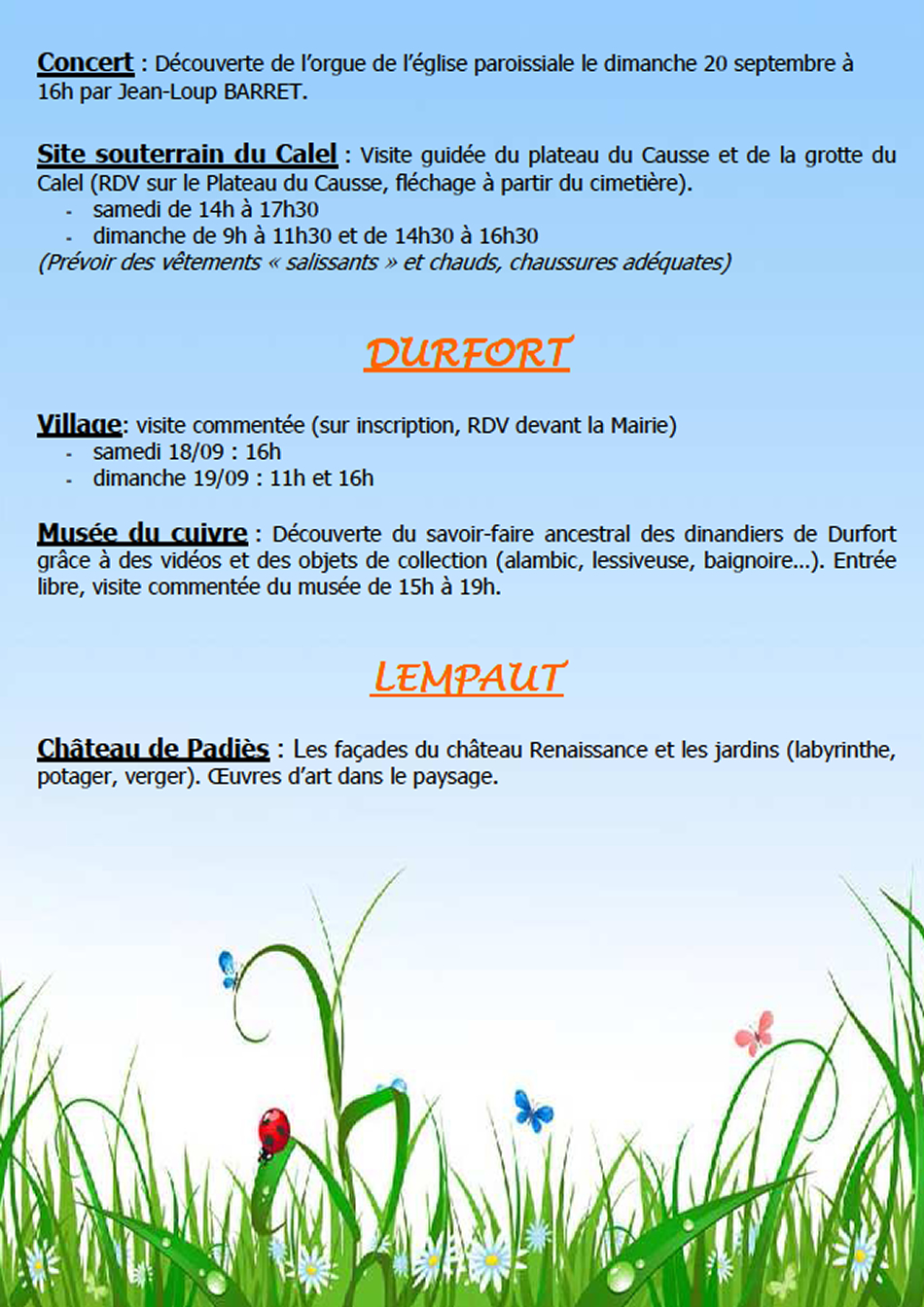 Concert : Découverte de l'orgue de l'église paroissiale le dimanche 20 septembre à 16h par Jean-Loup BARRET.

Site souterrain du Calel : Visite guidée du plateau du Causse et de la grotte du Calel (RDV sur le Plateau du Causse, fléchage à partir du cimetière).
- samedi de 14h à 17h30
- dimanche de 9h à 11h30 et de 14h30 à 16h30
(Prévoir des vêtements « salissants » et chauds, chaussures adéquates)

DURFORT

Village: visite commentée (sur inscription, RDV devant la Mairie)
- samedi 18/09 : 16h
- dimanche 19/09 : 11h et 16h

Musée du cuivre : Découverte du savoir-faire ancestral des dinandiers de Durfort grâce à des vidéos et des objets de collection (alambic, lessiveuse, baignoire...). Entrée libre, visite commentée du musée de 15h à 19h.

LEMPAUT

Château de Padiès : Les façades du château Renaissance et les jardins (labyrinthe, potager, verger). Œuvres d'art dans le paysage.